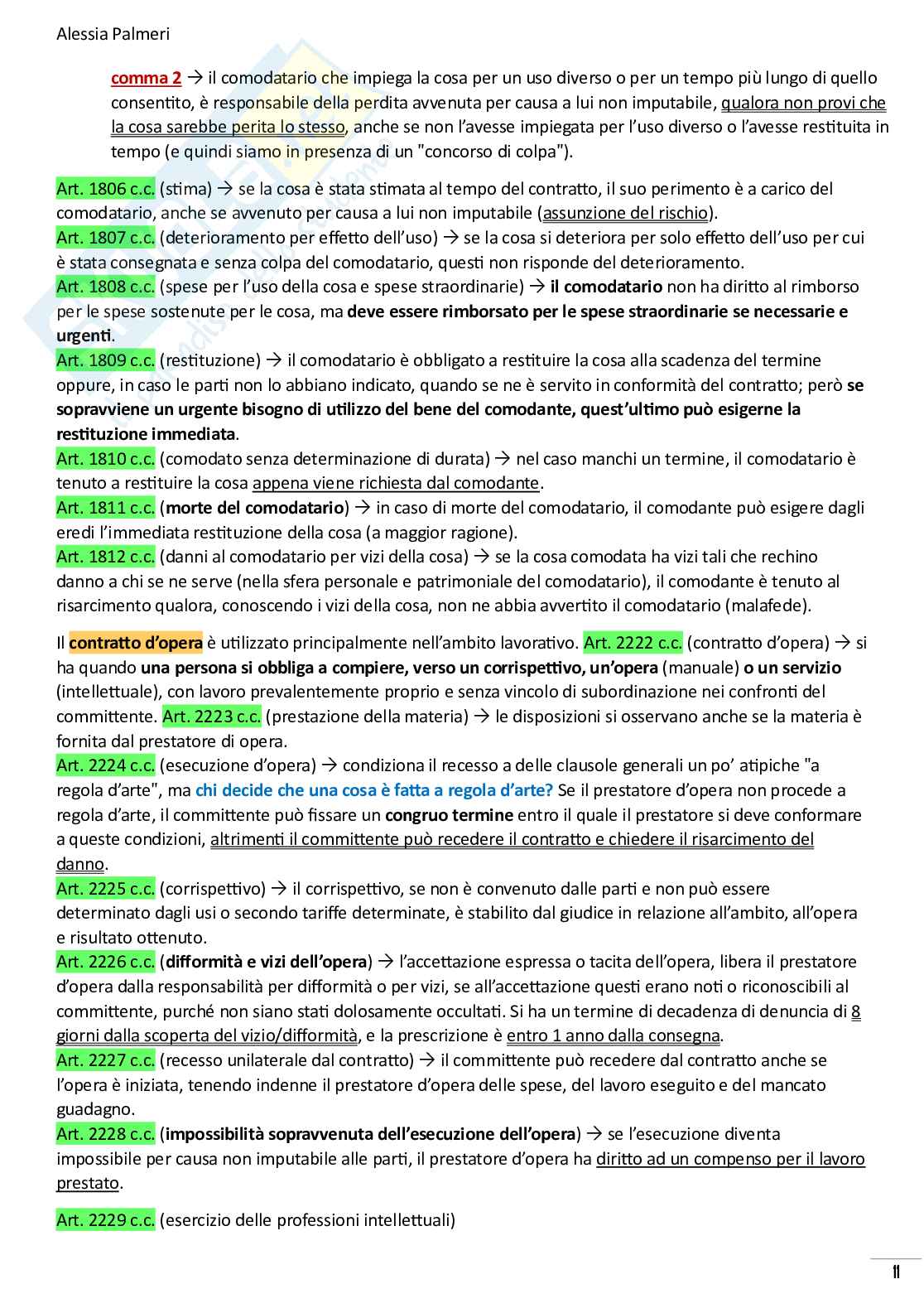 Alessia Palmeri

comma 2 → il comodatario che impiega la cosa per un uso diverso o per un tempo più lungo di quello consentito, è responsabile della perdita avvenuta per causa a lui non imputabile, qualora non provi che la cosa sarebbe perita lo stesso, anche se non l'avesse impiegata per l'uso diverso o l'avesse restituita in tempo (e quindi siamo in presenza di un "concorso di colpa").

Art. 1806 c.c. (stima) → se la cosa è stata stimata al tempo del contratto, il suo perimento è a carico del comodatario, anche se avvenuto per causa a lui non imputabile (assunzione del rischio).
Art. 1807 c.c. (deterioramento per effetto dell'uso) → se la cosa si deteriora per solo effetto dell'uso per cui è stata consegnata e senza colpa del comodatario, questi non risponde del deterioramento.
Art. 1808 c.c. (spese per l'uso della cosa e spese straordinarie) → il comodatario non ha diritto al rimborso per le spese sostenute per le cosa, ma deve essere rimborsato per le spese straordinarie se necessarie e urgenti.
Art. 1809 c.c. (restituzione) → il comodatario è obbligato a restituire la cosa alla scadenza del termine oppure, in caso le parti non lo abbiano indicato, quando se ne è servito in conformità del contratto; però se sopravviene un urgente bisogno di utilizzo del bene del comodante, quest'ultimo può esigerne la restituzione immediata.
Art. 1810 c.c. (comodato senza determinazione di durata) → nel caso manchi un termine, il comodatario è tenuto a restituire la cosa appena viene richiesta dal comodante.
Art. 1811 c.c. (morte del comodatario) → in caso di morte del comodatario, il comodante può esigere dagli eredi l'immediata restituzione della cosa (a maggior ragione).
Art. 1812 c.c. (danni al comodatario per vizi della cosa) → se la cosa comodata ha vizi tali che rechino danno a chi se ne serve (nella sfera personale e patrimoniale del comodatario), il comodante è tenuto al risarcimento qualora, conoscendo i vizi della cosa, non ne abbia avvertito il comodatario (malafede).

Il contratto d'opera è utilizzato principalmente nell'ambito lavorativo. Art. 2222 c.c. (contratto d'opera) → si ha quando una persona si obbliga a compiere, verso un corrispettivo, un'opera (manuale) o un servizio (intellettuale), con lavoro prevalentemente proprio e senza vincolo di subordinazione nei confronti del committente. Art. 2223 c.c. (prestazione della materia) → le disposizioni si osservano anche se la materia è fornita dal prestatore di opera.
Art. 2224 c.c. (esecuzione d'opera) → condiziona il recesso a delle clausole generali un po' atipiche "a regola d'arte", ma chi decide che una cosa è fatta a regola d'arte? Se il prestatore d'opera non procede a regola d'arte, il committente può fissare un congruo termine entro il quale il prestatore si deve conformare a queste condizioni, altrimenti il committente può recedere il contratto e chiedere il risarcimento del danno.
Art. 2225 c.c. (corrispettivo) → il corrispettivo, se non è convenuto dalle parti e non può essere determinato dagli usi o secondo tariffe determinate, è stabilito dal giudice in relazione all'ambito, all'opera e risultato ottenuto.
Art. 2226 c.c. (difformità e vizi dell'opera) → l'accettazione espressa o tacita dell'opera, libera il prestatore d'opera dalla responsabilità per difformità o per vizi, se all'accettazione questi erano noti o riconoscibili al committente, purché non siano stati dolosamente occultati. Si ha un termine di decadenza di denuncia di 8 giorni dalla scoperta del vizio/difformità, e la prescrizione è entro 1 anno dalla consegna.
Art. 2227 c.c. (recesso unilaterale dal contratto) → il committente può recedere dal contratto anche se l'opera è iniziata, tenendo indenne il prestatore d'opera delle spese, del lavoro eseguito e del mancato guadagno.
Art. 2228 c.c. (impossibilità sopravvenuta dell'esecuzione dell'opera) → se l'esecuzione diventa impossibile per causa non imputabile alle parti, il prestatore d'opera ha diritto ad un compenso per il lavoro prestato.

Art. 2229 c.c. (esercizio delle professioni intellettuali)

11